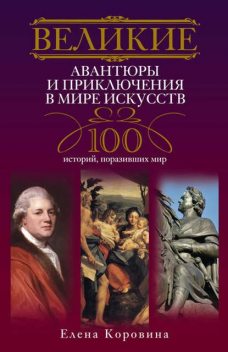 ВЕЛИКИЕ

АВАНТЮРЫ
И ПРИКЛЮЧЕНИЯ
В МИРЕ ИСКУССТВ

100
историй, поразивших мир

Елена Коровина